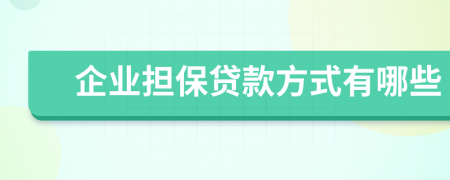 企业担保贷款方式有哪些